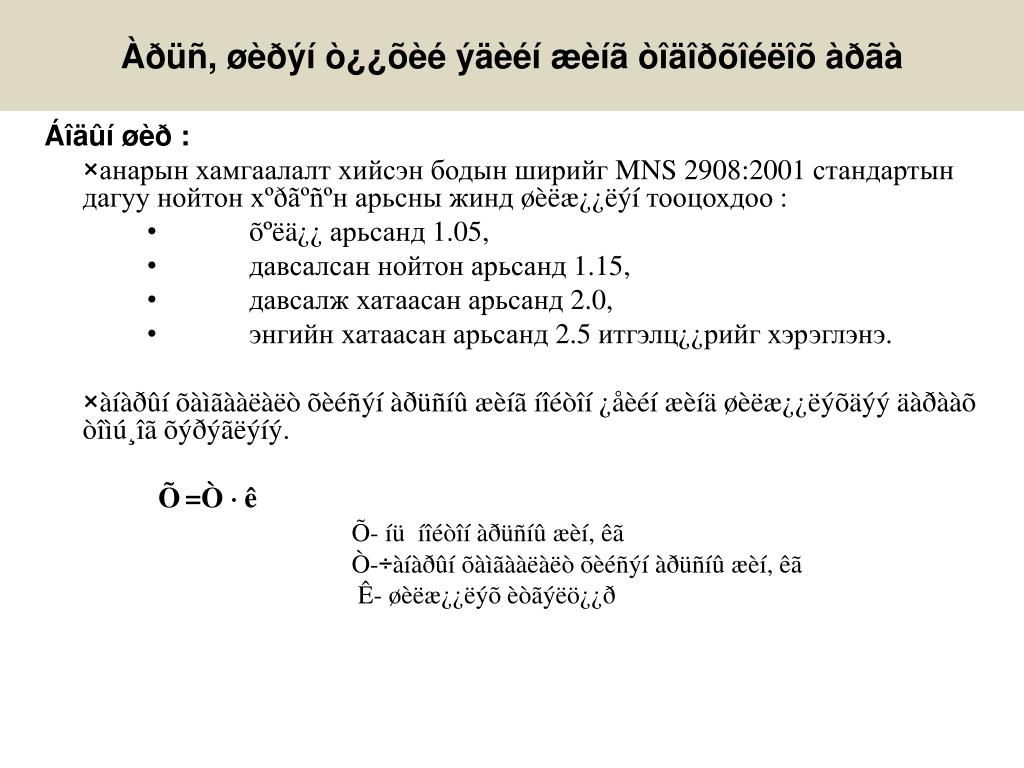 Àðüñ, øèðýí ò¿¿õèé ýäèéí æèíã òîäîðõîéëîõ àðãà

Áîäûí øèð :

×анарын хамгаалалт хийсэн бодын ширийг MNS 2908:2001 стандартын дагуу нойтон хºðãºñºн арьсны жинд øèëæ¿¿ëýí тооцохдоо :

• õºëä¿¿ арьсанд 1.05,
• давсалсан нойтон арьсанд 1.15,
• давсалж хатаасан арьсанд 2.0,
• энгийн хатаасан арьсанд 2.5 итгэлц¿¿рийг хэрэглэнэ.

×àíàðûí õàìãààëàëò õèéñýí àðüñíû æèíã íîéòîí ¿åèéí æèíä øèëæ¿¿ëýõäýý äàðààõ òîìú¸îã õýðýãëýíý.

Õ =Ò · ê

Õ- íü íîéòîí àðüñíû æèí, êã
Ò-÷àíàðûí õàìãààëàëò õèéñýí àðüñíû æèí, êã
Ê- øèëæ¿¿ëýõ èòãýëö¿¿ð